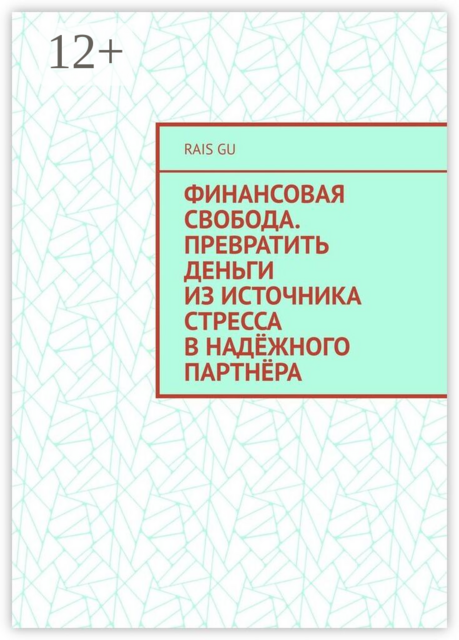 12+

RAIS GU

ФИНАНСОВАЯ СВОБОДА. ПРЕВРАТИТЬ ДЕНЬГИ ИЗ ИСТОЧНИКА СТРЕССА В НАДЁЖНОГО ПАРТНЁРА